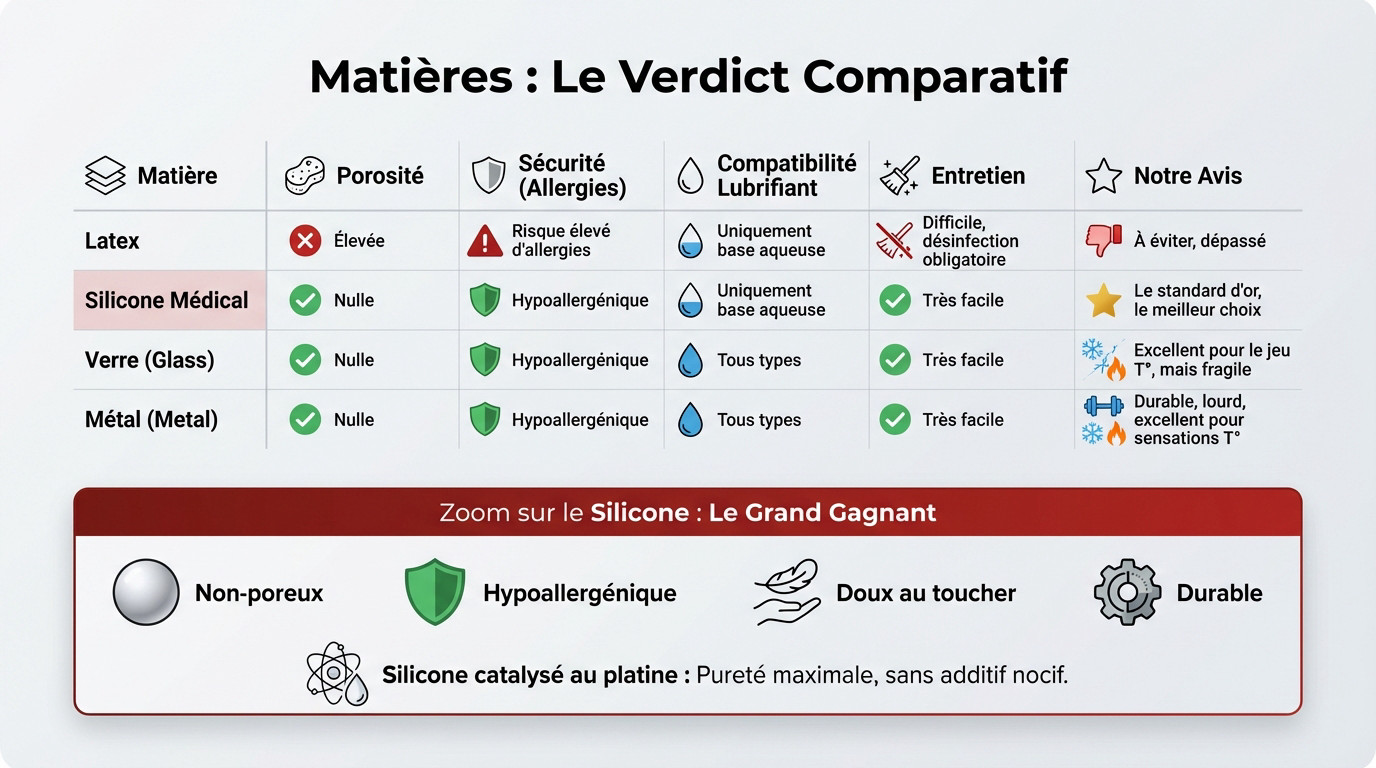 Matières : Le Verdict Comparatif

| Matière | Porosité | Sécurité (Allergies) | Compatibilité Lubrifiant | Entretien | Notre Avis |
|---|---|---|---|---|---|
| Latex | Élevée | Risque élevé d'allergies | Uniquement base aqueuse | Difficile, désinfection obligatoire | À éviter, dépassé |
| Silicone Médical | Nulle | Hypoallergénique | Uniquement base aqueuse | Très facile | Le standard d'or, le meilleur choix |
| Verre (Glass) | Nulle | Hypoallergénique | Tous types | Très facile | Excellent pour le jeu T°, mais fragile |
| Métal (Metal) | Nulle | Hypoallergénique | Tous types | Très facile | Durable, lourd, excellent pour sensations T° |

Zoom sur le Silicone : Le Grand Gagnant

Non-poreux

Hypoallergénique

Doux au toucher

Durable

Silicone catalysé au platine : Pureté maximale, sans additif nocif.